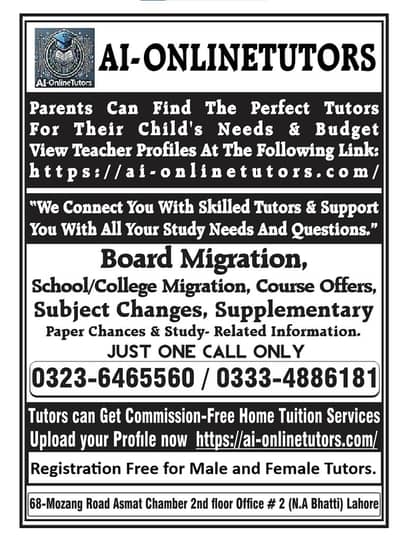 AI-OnlineTutors

AI-ONLINETUTORS

Parents Can Find The Perfect Tutors For Their Child's Needs & Budget View Teacher Profiles At The Following Link: https://ai-onlinetutors.com/

"We Connect You With Skilled Tutors & Support You With All Your Study Needs And Questions."

Board Migration,
School/College Migration, Course Offers, Subject Changes, Supplementary Paper Chances & Study- Related Information.
JUST ONE CALL ONLY
0323-6465560 / 0333-4886181

Tutors can Get Commission-Free Home Tuition Services
Upload your Profile now https://ai-onlinetutors.com/

Registration Free for Male and Female Tutors.

68-Mozang Road Asmat Chamber 2nd floor Office # 2 (N.A Bhatti) Lahore